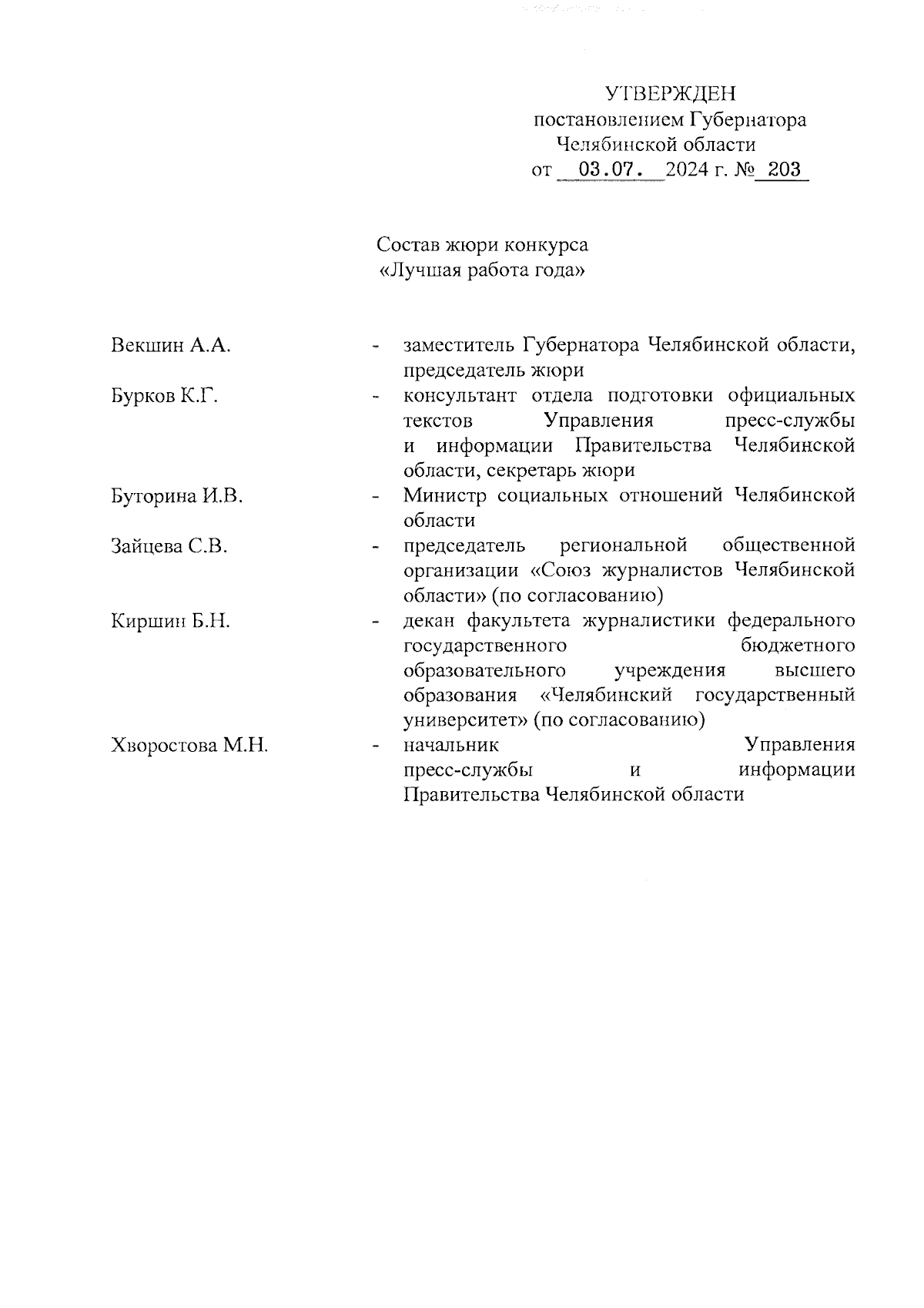 УТВЕРЖДЕН
постановлением Губернатора
Челябинской области
от 03.07. 2024 г. № 203

Состав жюри конкурса
«Лучшая работа года»

Векшин А.А. - заместитель Губернатора Челябинской области, председатель жюри

Бурков К.Г. - консультант отдела подготовки официальных текстов Управления пресс-службы и информации Правительства Челябинской области, секретарь жюри

Буторина И.В. - Министр социальных отношений Челябинской области

Зайцева С.В. - председатель региональной общественной организации «Союз журналистов Челябинской области» (по согласованию)

Киршин Б.Н. - декан факультета журналистики федерального государственного бюджетного образовательного учреждения высшего образования «Челябинский государственный университет» (по согласованию)

Хворостова М.Н. - начальник Управления пресс-службы и информации Правительства Челябинской области